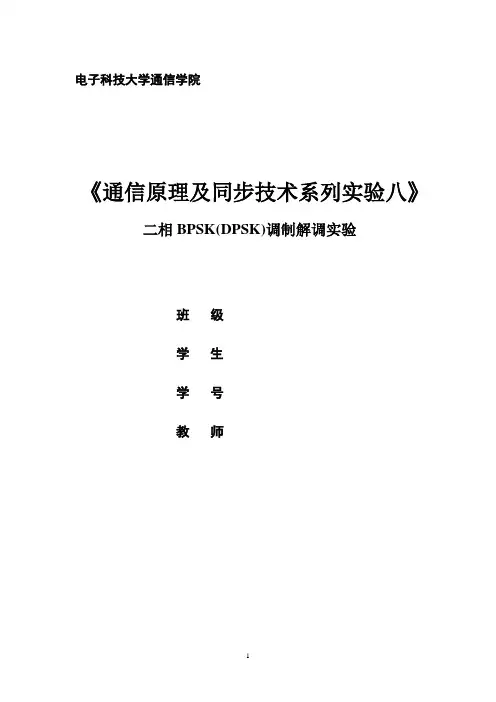 电子科技大学通信学院

《通信原理及同步技术系列实验八》

二相BPSK(DPSK)调制解调实验

班 级

学 生

学 号

教 师

1